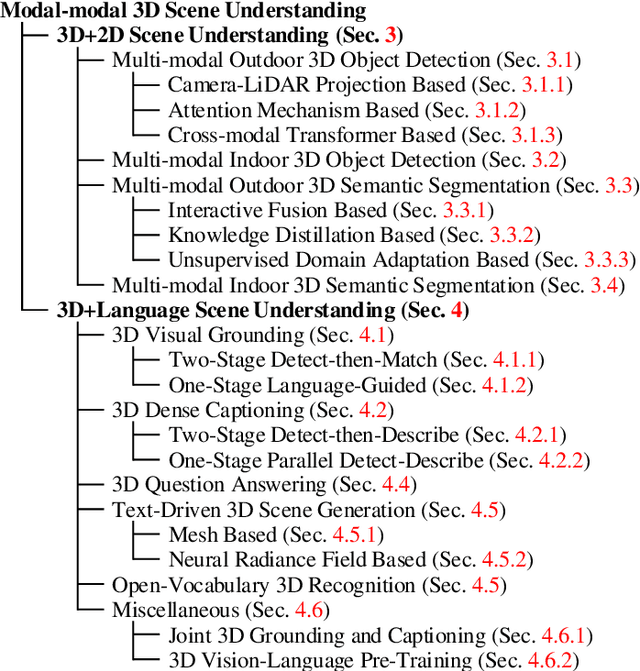 Modal-modal 3D Scene Understanding
3D+2D Scene Understanding (Sec. 3)
Multi-modal Outdoor 3D Object Detection (Sec. 3.1)
Camera-LiDAR Projection Based (Sec. 3.1.1)
Attention Mechanism Based (Sec. 3.1.2)
Cross-modal Transformer Based (Sec. 3.1.3)
Multi-modal Indoor 3D Object Detection (Sec. 3.2)
Multi-modal Outdoor 3D Semantic Segmentation (Sec. 3.3)
Interactive Fusion Based (Sec. 3.3.1)
Knowledge Distillation Based (Sec. 3.3.2)
Unsupervised Domain Adaptation Based (Sec. 3.3.3)
Multi-modal Indoor 3D Semantic Segmentation (Sec. 3.4)
3D+Language Scene Understanding (Sec. 4)
3D Visual Grounding (Sec. 4.1)
Two-Stage Detect-then-Match (Sec. 4.1.1)
One-Stage Language-Guided (Sec. 4.1.2)
3D Dense Captioning (Sec. 4.2)
Two-Stage Detect-then-Describe (Sec. 4.2.1)
One-Stage Parallel Detect-Describe (Sec. 4.2.2)
3D Question Answering (Sec. 4.4)
Text-Driven 3D Scene Generation (Sec. 4.5)
Mesh Based (Sec. 4.5.1)
Neural Radiance Field Based (Sec. 4.5.2)
Open-Vocabulary 3D Recognition (Sec. 4.5)
Miscellaneous (Sec. 4.6)
Joint 3D Grounding and Captioning (Sec. 4.6.1)
3D Vision-Language Pre-Training (Sec. 4.6.2)